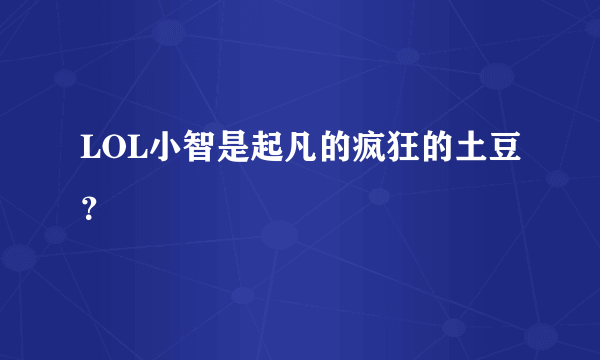 LOL小智是起凡的疯狂的土豆？